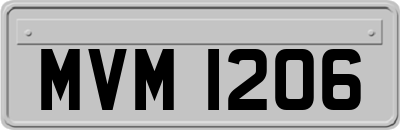 MVM 1206